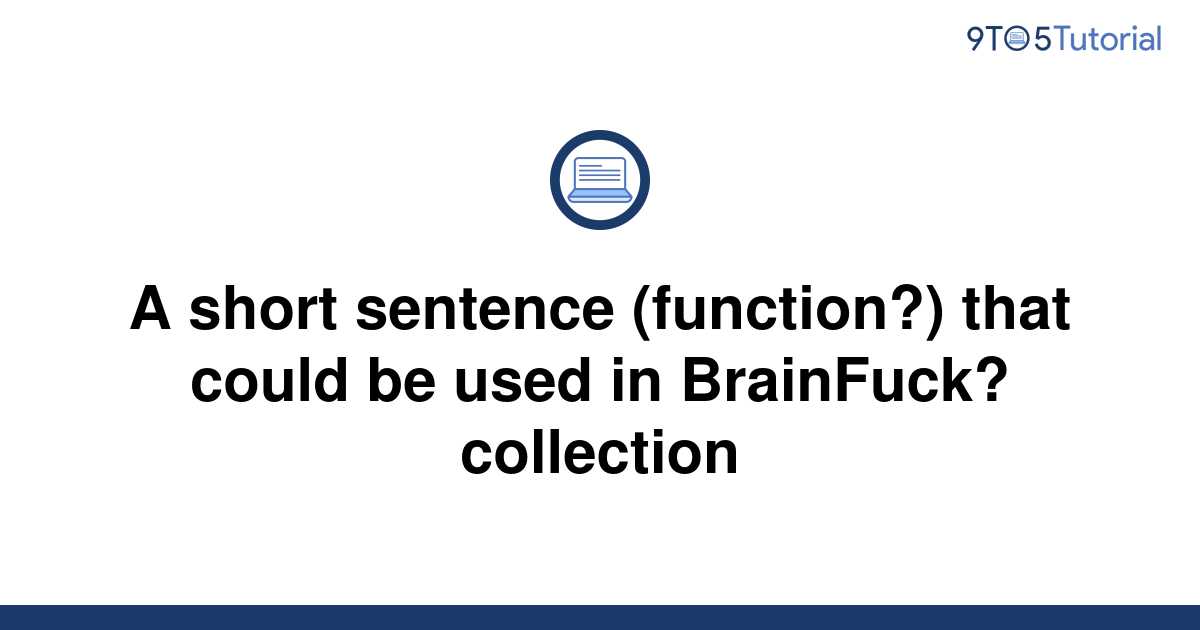 9TO5Tutorial

A short sentence (function?) that could be used in BrainFuck? collection